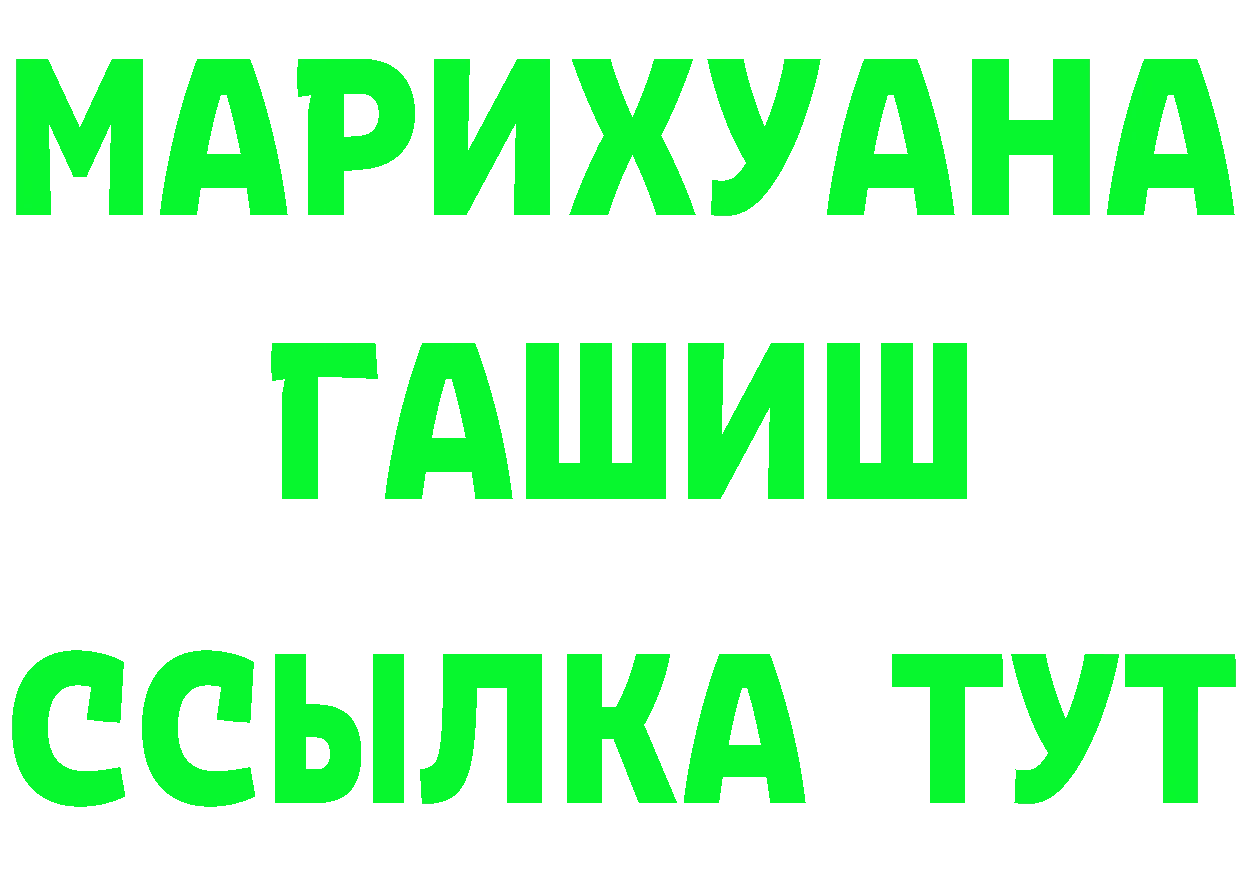 МАРИХУАНА
ГАШИШ
ССЫЛКА ТУТ